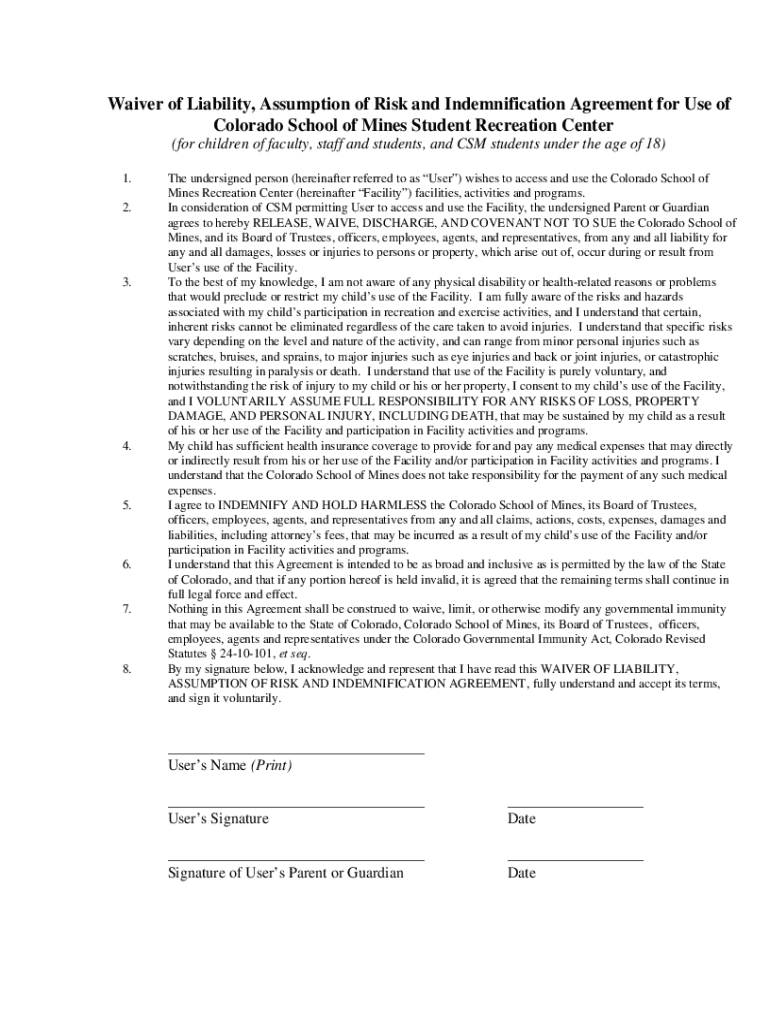 Waiver of Liability, Assumption of Risk and Indemnification Agreement for Use of Colorado School of Mines Student Recreation Center

(for children of faculty, staff and students, and CSM students under the age of 18)

1. The undersigned person (hereinafter referred to as "User") wishes to access and use the Colorado School of Mines Recreation Center (hereinafter "Facility") facilities, activities and programs.

2. In consideration of CSM permitting User to access and use the Facility, the undersigned Parent or Guardian agrees to hereby RELEASE, WAIVE, DISCHARGE, AND COVENANT NOT TO SUE the Colorado School of Mines, and its Board of Trustees, officers, employees, agents, and representatives, from any and all liability for any and all damages, losses or injuries to persons or property, which arise out of, occur during or result from User's use of the Facility.

3. To the best of my knowledge, I am not aware of any physical disability or health-related reasons or problems that would preclude or restrict my child's use of the Facility. I am fully aware of the risks and hazards associated with my child's participation in recreation and exercise activities, and I understand that certain, inherent risks cannot be eliminated regardless of the care taken to avoid injuries. I understand that specific risks vary depending on the level and nature of the activity, and can range from minor personal injuries such as scratches, bruises, and sprains, to major injuries such as eye injuries and back or joint injuries, or catastrophic injuries resulting in paralysis or death. I understand that use of the Facility is purely voluntary, and notwithstanding the risk of injury to my child or his or her property, I consent to my child's use of the Facility, and I VOLUNTARILY ASSUME FULL RESPONSIBILITY FOR ANY RISKS OF LOSS, PROPERTY DAMAGE, AND PERSONAL INJURY, INCLUDING DEATH, that may be sustained by my child as a result of his or her use of the Facility and participation in Facility activities and programs.

4. My child has sufficient health insurance coverage to provide for and pay any medical expenses that may directly or indirectly result from his or her use of the Facility and/or participation in Facility activities and programs. I understand that the Colorado School of Mines does not take responsibility for the payment of any such medical expenses.

5. I agree to INDEMNIFY AND HOLD HARMLESS the Colorado School of Mines, its Board of Trustees, officers, employees, agents, and representatives from any and all claims, actions, costs, expenses, damages and liabilities, including attorney's fees, that may be incurred as a result of my child's use of the Facility and/or participation in Facility activities and programs.

6. I understand that this Agreement is intended to be as broad and inclusive as is permitted by the law of the State of Colorado, and that if any portion hereof is held invalid, it is agreed that the remaining terms shall continue in full legal force and effect.

7. Nothing in this Agreement shall be construed to waive, limit, or otherwise modify any governmental immunity that may be available to the State of Colorado, Colorado School of Mines, its Board of Trustees, officers, employees, agents and representatives under the Colorado Governmental Immunity Act, Colorado Revised Statutes § 24-10-101, et seq.

8. By my signature below, I acknowledge and represent that I have read this WAIVER OF LIABILITY, ASSUMPTION OF RISK AND INDEMNIFICATION AGREEMENT, fully understand and accept its terms, and sign it voluntarily.

User's Name (Print)

User's Signature

Date

Signature of User's Parent or Guardian

Date